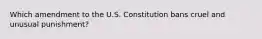 Which amendment to the U.S. Constitution bans cruel and unusual punishment?